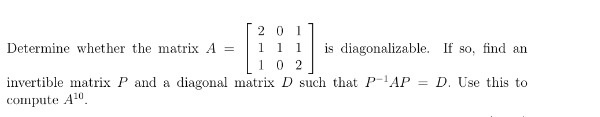 Determine whether the matrix $A = \begin{bmatrix} 2 & 0 & 1 \\ 1 & 1 & 1 \\ 1 & 0 & 2 \end{bmatrix}$ is diagonalizable. If so, find an invertible matrix $P$ and a diagonal matrix $D$ such that $P^{-1}AP = D$. Use this to compute $A^{10}$.